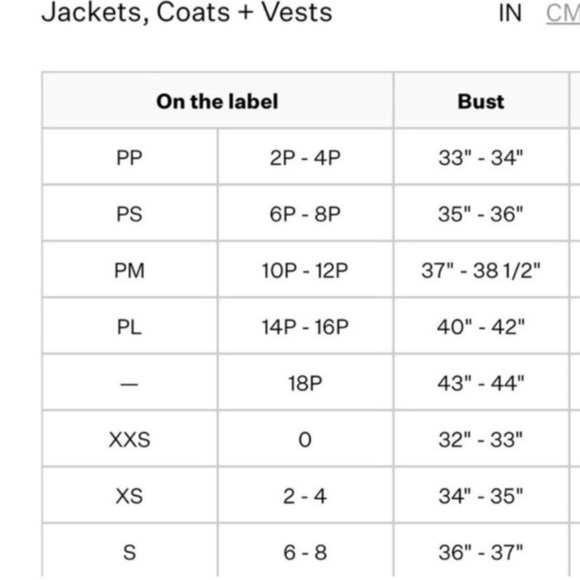 Jackets, Coats + Vests

IN CM

| On the label | | Bust |
|---|---|---|
| PP | 2P - 4P | 33" - 34" |
| PS | 6P - 8P | 35" - 36" |
| PM | 10P - 12P | 37" - 38 1/2" |
| PL | 14P - 16P | 40" - 42" |
| — | 18P | 43" - 44" |
| XXS | 0 | 32" - 33" |
| XS | 2 - 4 | 34" - 35" |
| S | 6 - 8 | 36" - 37" |